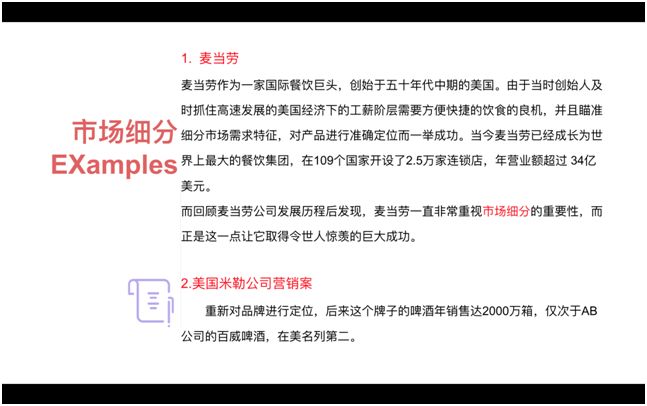 市场细分
EXamples

1. 麦当劳

麦当劳作为一家国际餐饮巨头，创始于五十年代中期的美国。由于当时创始人及时抓住高速发展的美国经济下的工薪阶层需要方便快捷的饮食的良机，并且瞄准细分市场需求特征，对产品进行准确定位而一举成功。当今麦当劳已经成长为世界上最大的餐饮集团，在109个国家开设了2.5万家连锁店，年营业额超过 34亿美元。

而回顾麦当劳公司发展历程后发现，麦当劳一直非常重视市场细分的重要性，而正是这一点让它取得令世人惊羡的巨大成功。

2.美国米勒公司营销案

重新对品牌进行定位，后来这个牌子的啤酒年销售达2000万箱，仅次于AB公司的百威啤酒，在美名列第二。